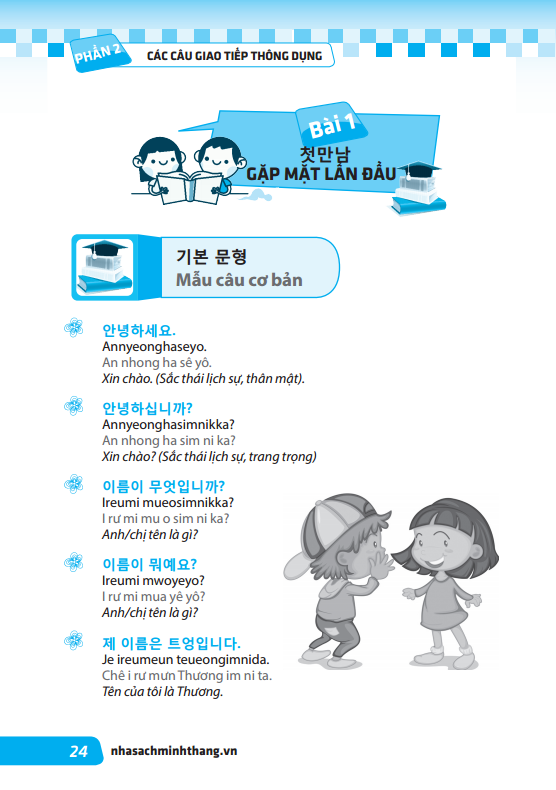 PHẦN 2 CÁC CÂU GIAO TIẾP THÔNG DỤNG

Bài 1
첫만남
GẶP MẶT LẦN ĐẦU

기본 문형
Mẫu câu cơ bản

안녕하세요.
Annyeonghaseyo.
An nhong ha sê yô.
Xin chào. (Sắc thái lịch sự, thân mật).

안녕하십니까?
Annyeonghasimnikka?
An nhong ha sim ni ka?
Xin chào? (Sắc thái lịch sự, trang trọng)

이름이 무엇입니까?
Ireumi mueosimnikka?
I rư mi mu o sim ni ka?
Anh/chị tên là gì?

이름이 뭐예요?
Ireumi mwoyeyo?
I rư mi mua yê yô?
Anh/chị tên là gì?

제 이름은 트엉입니다.
Je ireumeun teueongimnida.
Chê i rư mưn Thương im ni ta.
Tên của tôi là Thương.

24 nhasachminhthang.vn